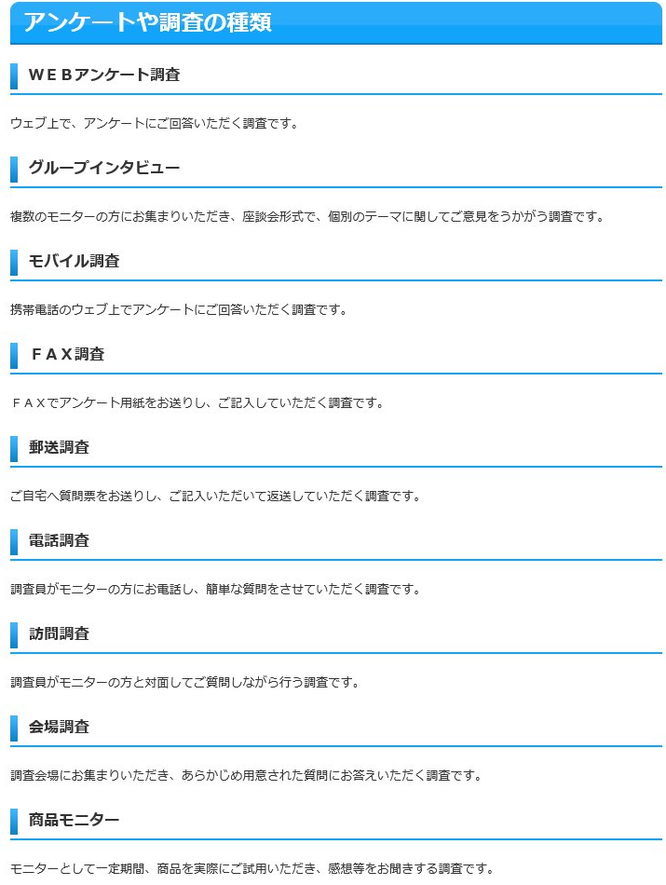 アンケートや調査の種類

ＷＥＢアンケート調査

ウェブ上で、アンケートにご回答いただく調査です。

グループインタビュー

複数のモニターの方にお集まりいただき、座談会形式で、個別のテーマに関してご意見をうかがう調査です。

モバイル調査

携帯電話のウェブ上でアンケートにご回答いただく調査です。

ＦＡＸ調査

ＦＡＸでアンケート用紙をお送りし、ご記入していただく調査です。

郵送調査

ご自宅へ質問票をお送りし、ご記入いただいて返送していただく調査です。

電話調査

調査員がモニターの方にお電話し、簡単な質問をさせていただく調査です。

訪問調査

調査員がモニターの方と対面してご質問しながら行う調査です。

会場調査

調査会場にお集まりいただき、あらかじめ用意された質問にお答えいただく調査です。

商品モニター

モニターとして一定期間、商品を実際にご試用いただき、感想等をお聞きする調査です。